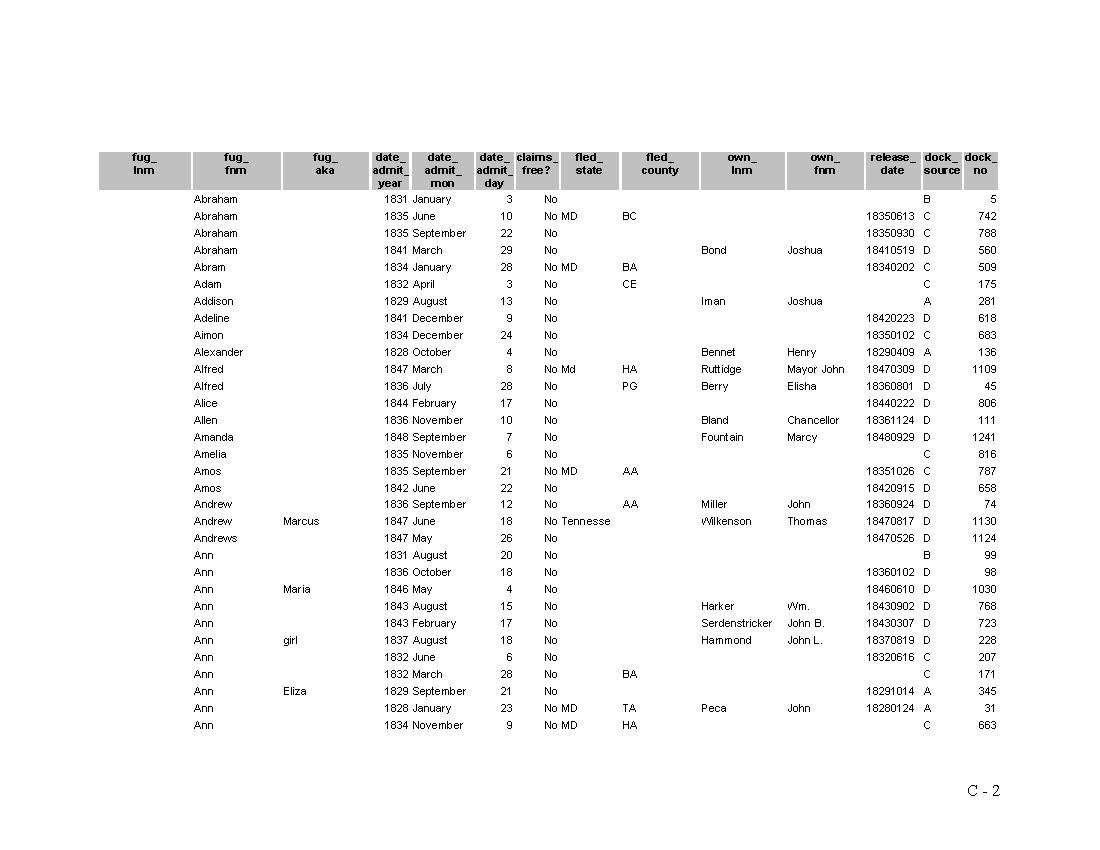 | fug_ lnm | fug_ fnm | fug_ aka | date_ admit_ year | date_ admit_ mon | date_ admit_ day | claims_ free? | fled_ state | fled_ county | own_ lnm | own_ fnm | release_ date | dock_ source | dock_ no |
|---|---|---|---|---|---|---|---|---|---|---|---|---|---|
| | Abraham | | 1831 | January | 3 | No | | | | | | B | 5 |
| | Abraham | | 1835 | June | 10 | No | MD | BC | | | 18350613 | C | 742 |
| | Abraham | | 1835 | September | 22 | No | | | | | 18350930 | C | 788 |
| | Abraham | | 1841 | March | 29 | No | | | Bond | Joshua | 18410519 | D | 560 |
| | Abram | | 1834 | January | 28 | No | MD | BA | | | 18340202 | C | 509 |
| | Adam | | 1832 | April | 3 | No | | CE | | | | C | 175 |
| | Addison | | 1829 | August | 13 | No | | | Iman | Joshua | | A | 281 |
| | Adeline | | 1841 | December | 9 | No | | | | | 18420223 | D | 618 |
| | Aimon | | 1834 | December | 24 | No | | | | | 18350102 | C | 683 |
| | Alexander | | 1828 | October | 4 | No | | | Bennet | Henry | 18290409 | A | 136 |
| | Alfred | | 1847 | March | 8 | No | Md | HA | Ruttidge | Mayor John | 18470309 | D | 1109 |
| | Alfred | | 1836 | July | 28 | No | | PG | Berry | Elisha | 18360801 | D | 45 |
| | Alice | | 1844 | February | 17 | No | | | | | 18440222 | D | 806 |
| | Allen | | 1836 | November | 10 | No | | | Bland | Chancellor | 18361124 | D | 111 |
| | Amanda | | 1848 | September | 7 | No | | | Fountain | Marcy | 18480929 | D | 1241 |
| | Amelia | | 1835 | November | 6 | No | | | | | | C | 816 |
| | Amos | | 1835 | September | 21 | No | MD | AA | | | 18351026 | C | 787 |
| | Amos | | 1842 | June | 22 | No | | | | | 18420915 | D | 658 |
| | Andrew | | 1836 | September | 12 | No | | AA | Miller | John | 18360924 | D | 74 |
| | Andrew | Marcus | 1847 | June | 18 | No | Tennesse | | Wilkenson | Thomas | 18470817 | D | 1130 |
| | Andrews | | 1847 | May | 26 | No | | | | | 18470526 | D | 1124 |
| | Ann | | 1831 | August | 20 | No | | | | | | B | 99 |
| | Ann | | 1836 | October | 18 | No | | | | | 18360102 | D | 98 |
| | Ann | Maria | 1846 | May | 4 | No | | | | | 18460610 | D | 1030 |
| | Ann | | 1843 | August | 15 | No | | | Harker | Wm. | 18430902 | D | 768 |
| | Ann | | 1843 | February | 17 | No | | | Serdenstricker | John B. | 18430307 | D | 723 |
| | Ann | girl | 1837 | August | 18 | No | | | Hammond | John L. | 18370819 | D | 228 |
| | Ann | | 1832 | June | 6 | No | | | | | 18320616 | C | 207 |
| | Ann | | 1832 | March | 28 | No | | BA | | | | C | 171 |
| | Ann | Eliza | 1829 | September | 21 | No | | | | | 18291014 | A | 345 |
| | Ann | | 1828 | January | 23 | No | MD | TA | Peca | John | 18280124 | A | 31 |
| | Ann | | 1834 | November | 9 | No | MD | HA | | | | C | 663 |

C - 2